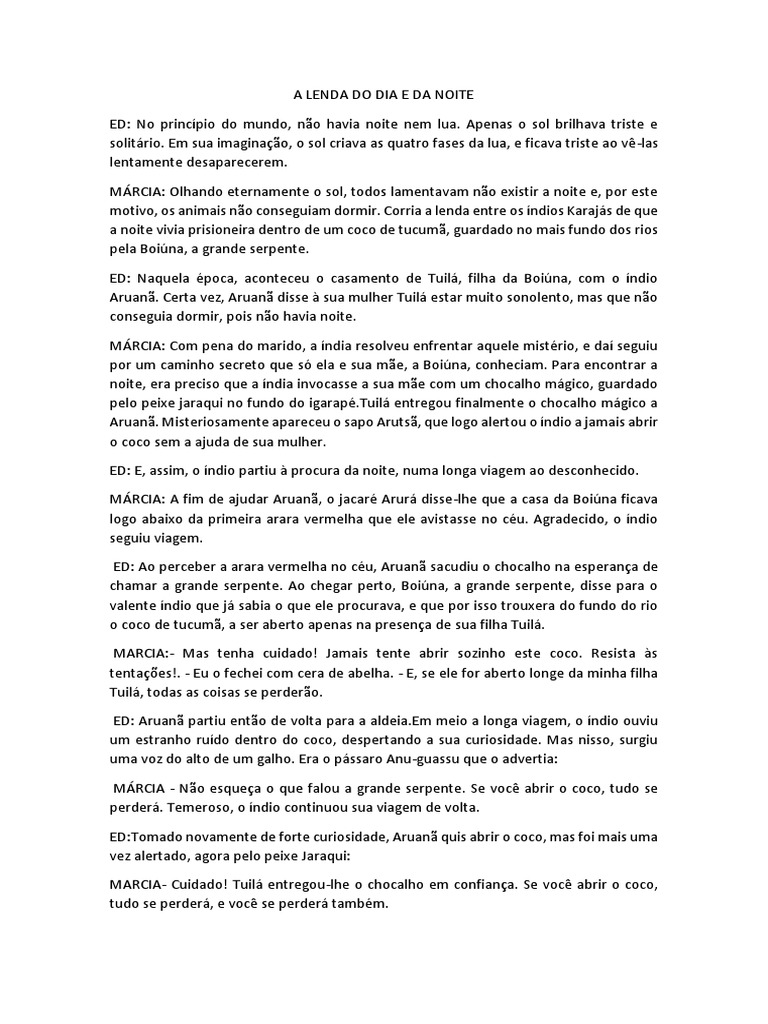 A LENDA DO DIA E DA NOITE

ED: No princípio do mundo, não havia noite nem lua. Apenas o sol brilhava triste e solitário. Em sua imaginação, o sol criava as quatro fases da lua, e ficava triste ao vê-las lentamente desaparecerem.

MÁRCIA: Olhando eternamente o sol, todos lamentavam não existir a noite e, por este motivo, os animais não conseguiam dormir. Corria a lenda entre os índios Karajás de que a noite vivia prisioneira dentro de um coco de tucumã, guardado no mais fundo dos rios pela Boiúna, a grande serpente.

ED: Naquela época, aconteceu o casamento de Tuilá, filha da Boiúna, com o índio Aruanã. Certa vez, Aruanã disse à sua mulher Tuilá estar muito sonolento, mas que não conseguia dormir, pois não havia noite.

MÁRCIA: Com pena do marido, a índia resolveu enfrentar aquele mistério, e daí seguiu por um caminho secreto que só ela e sua mãe, a Boiúna, conheciam. Para encontrar a noite, era preciso que a índia invocasse a sua mãe com um chocalho mágico, guardado pelo peixe jaraqui no fundo do igarapé.Tuilá entregou finalmente o chocalho mágico a Aruanã. Misteriosamente apareceu o sapo Arutsã, que logo alertou o índio a jamais abrir o coco sem a ajuda de sua mulher.

ED: E, assim, o índio partiu à procura da noite, numa longa viagem ao desconhecido.

MÁRCIA: A fim de ajudar Aruanã, o jacaré Arurá disse-lhe que a casa da Boiúna ficava logo abaixo da primeira arara vermelha que ele avistasse no céu. Agradecido, o índio seguiu viagem.

ED: Ao perceber a arara vermelha no céu, Aruanã sacudiu o chocalho na esperança de chamar a grande serpente. Ao chegar perto, Boiúna, a grande serpente, disse para o valente índio que já sabia o que ele procurava, e que por isso trouxera do fundo do rio o coco de tucumã, a ser aberto apenas na presença de sua filha Tuilá.

MARCIA:- Mas tenha cuidado! Jamais tente abrir sozinho este coco. Resista às tentações!. - Eu o fechei com cera de abelha. - E, se ele for aberto longe da minha filha Tuilá, todas as coisas se perderão.

ED: Aruanã partiu então de volta para a aldeia.Em meio a longa viagem, o índio ouviu um estranho ruído dentro do coco, despertando a sua curiosidade. Mas nisso, surgiu uma voz do alto de um galho. Era o pássaro Anu-guassu que o advertia:

MÁRCIA - Não esqueça o que falou a grande serpente. Se você abrir o coco, tudo se perderá. Temeroso, o índio continuou sua viagem de volta.

ED:Tomado novamente de forte curiosidade, Aruanã quis abrir o coco, mas foi mais uma vez alertado, agora pelo peixe Jaraqui:

MARCIA- Cuidado! Tuilá entregou-lhe o chocalho em confiança. Se você abrir o coco, tudo se perderá, e você se perderá também.